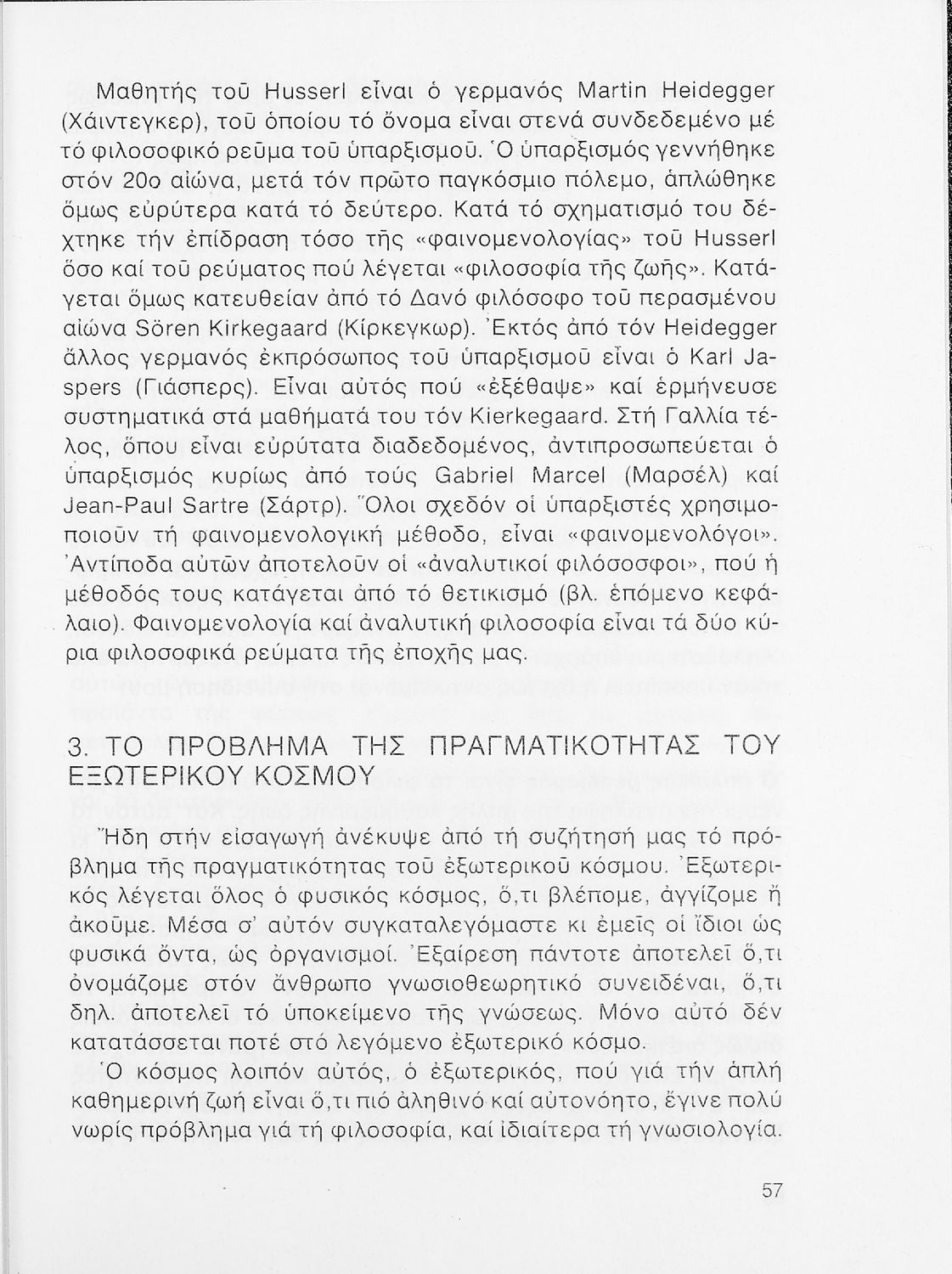 Μαθητής τοῦ Husserl εἶναι ὁ γερμανός Martin Heidegger (Χάιντεγκερ), τοῦ ὁποίου τό ὄνομα εἶναι στενά συνδεδεμένο μέ τό φιλοσοφικό ρεῦμα τοῦ ὑπαρξισμοῦ. Ὁ ὑπαρξισμός γεννήθηκε στόν 20ο αἰώνα, μετά τόν πρῶτο παγκόσμιο πόλεμο, ἁπλώθηκε ὅμως εὐρύτερα κατά τό δεύτερο. Κατά τό σχηματισμό του δέχτηκε τήν ἐπίδραση τόσο τῆς «φαινομενολογίας» τοῦ Husserl ὅσο καί τοῦ ρεύματος πού λέγεται «φιλοσοφία τῆς ζωῆς». Κατάγεται ὅμως κατευθείαν ἀπό τό Δανό φιλόσοφο τοῦ περασμένου αἰώνα Sören Kirkegaard (Κίρκεγκωρ). Ἐκτός ἀπό τόν Heidegger ἄλλος γερμανός ἐκπρόσωπος τοῦ ὑπαρξισμοῦ εἶναι ὁ Karl Jaspers (Γιάσπερς). Εἶναι αὐτός πού «ἐξέθαψε» καί ἑρμήνευσε συστηματικά στά μαθήματά του τόν Kierkegaard. Στή Γαλλία τέλος, ὅπου εἶναι εὐρύτατα διαδεδομένος, ἀντιπροσωπεύεται ὁ ὑπαρξισμός κυρίως ἀπό τούς Gabriel Marcel (Μαρσέλ) καί Jean-Paul Sartre (Σάρτρ). Ὅλοι σχεδόν οἱ ὑπαρξιστές χρησιμοποιοῦν τή φαινομενολογική μέθοδο, εἶναι «φαινομενολόγοι». Ἀντίποδα αὐτῶν ἀποτελοῦν οἱ «ἀναλυτικοί φιλόσοσφοι», πού ἡ μέθοδός τους κατάγεται ἀπό τό θετικισμό (βλ. ἑπόμενο κεφάλαιο). Φαινομενολογία καί ἀναλυτική φιλοσοφία εἶναι τά δύο κύρια φιλοσοφικά ρεύματα τῆς ἐποχῆς μας.

3. ΤΟ ΠΡΟΒΛΗΜΑ ΤΗΣ ΠΡΑΓΜΑΤΙΚΟΤΗΤΑΣ ΤΟΥ ΕΞΩΤΕΡΙΚΟΥ ΚΟΣΜΟΥ

Ἤδη στήν εἰσαγωγή ἀνέκυψε ἀπό τή συζήτησή μας τό πρόβλημα τῆς πραγματικότητας τοῦ ἐξωτερικοῦ κόσμου. Ἐξωτερικός λέγεται ὅλος ὁ φυσικός κόσμος, ὅ,τι βλέπομε, ἀγγίζομε ἤ ἀκοῦμε. Μέσα σ' αὐτόν συγκαταλεγόμαστε κι ἐμεῖς οἱ ἴδιοι ὡς φυσικά ὄντα, ὡς ὀργανισμοί. Ἐξαίρεση πάντοτε ἀποτελεῖ ὅ,τι ὀνομάζομε στόν ἄνθρωπο γνωσιοθεωρητικό συνειδέναι, ὅ,τι δηλ. ἀποτελεῖ τό ὑποκείμενο τῆς γνώσεως. Μόνο αὐτό δέν κατατάσσεται ποτέ στό λεγόμενο ἐξωτερικό κόσμο.
Ὁ κόσμος λοιπόν αὐτός, ὁ ἐξωτερικός, πού γιά τήν ἁπλή καθημερινή ζωή εἶναι ὅ,τι πιό ἀληθινό καί αὐτονόητο, ἔγινε πολύ νωρίς πρόβλημα γιά τή φιλοσοφία, καί ἰδιαίτερα τή γνωσιολογία.

57